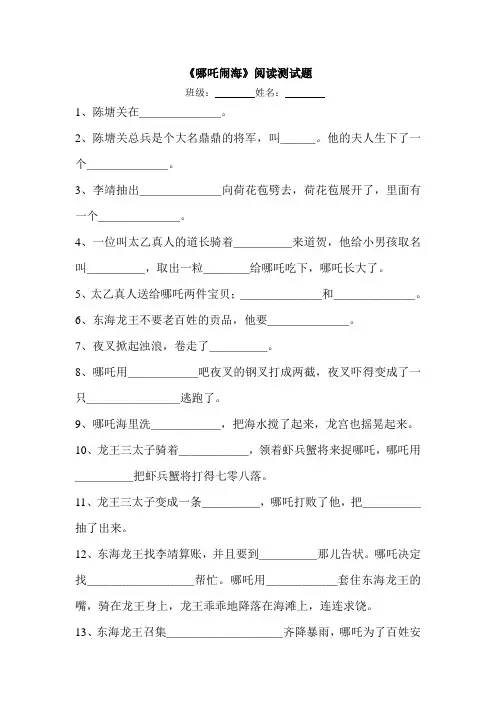 《哪吒闹海》阅读测试题

班级：________姓名：________

1、陈塘关在______________。

2、陈塘关总兵是个大名鼎鼎的将军，叫______。他的夫人生下了一个______________。

3、李靖抽出______________向荷花苞劈去，荷花苞展开了，里面有一个______________。

4、一位叫太乙真人的道长骑着__________来道贺，他给小男孩取名叫__________，取出一粒________给哪吒吃下，哪吒长大了。

5、太乙真人送给哪吒两件宝贝：______________和______________。

6、东海龙王不要老百姓的贡品，他要______________。

7、夜叉掀起浊浪，卷走了__________。

8、哪吒用____________吧夜叉的钢叉打成两截，夜叉吓得变成了一只________________逃跑了。

9、哪吒海里洗____________，把海水搅了起来，龙宫也摇晃起来。

10、龙王三太子骑着____________，领着虾兵蟹将来捉哪吒，哪吒用__________把虾兵蟹将打得七零八落。

11、龙王三太子变成一条__________，哪吒打败了他，把__________抽了出来。

12、东海龙王找李靖算账，并且要到__________那儿告状。哪吒决定找__________________帮忙。哪吒用____________套住东海龙王的嘴，骑在龙王身上，龙王乖乖地降落在海滩上，连连求饶。

13、东海龙王召集____________________齐降暴雨，哪吒为了百姓安